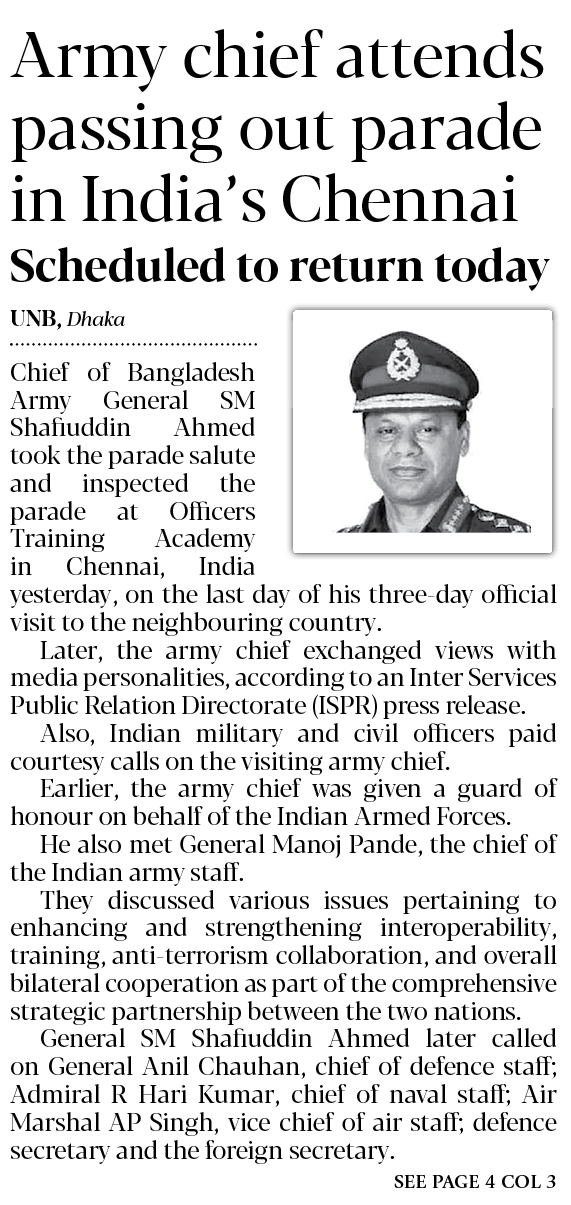 Army chief attends passing out parade in India's Chennai

Scheduled to return today

UNB, Dhaka

Chief of Bangladesh Army General SM Shafiuddin Ahmed took the parade salute and inspected the parade at Officers Training Academy in Chennai, India yesterday, on the last day of his three-day official visit to the neighbouring country.

Later, the army chief exchanged views with media personalities, according to an Inter Services Public Relation Directorate (ISPR) press release.

Also, Indian military and civil officers paid courtesy calls on the visiting army chief.

Earlier, the army chief was given a guard of honour on behalf of the Indian Armed Forces.

He also met General Manoj Pande, the chief of the Indian army staff.

They discussed various issues pertaining to enhancing and strengthening interoperability, training, anti-terrorism collaboration, and overall bilateral cooperation as part of the comprehensive strategic partnership between the two nations.

General SM Shafiuddin Ahmed later called on General Anil Chauhan, chief of defence staff; Admiral R Hari Kumar, chief of naval staff; Air Marshal AP Singh, vice chief of air staff; defence secretary and the foreign secretary.

SEE PAGE 4 COL 3